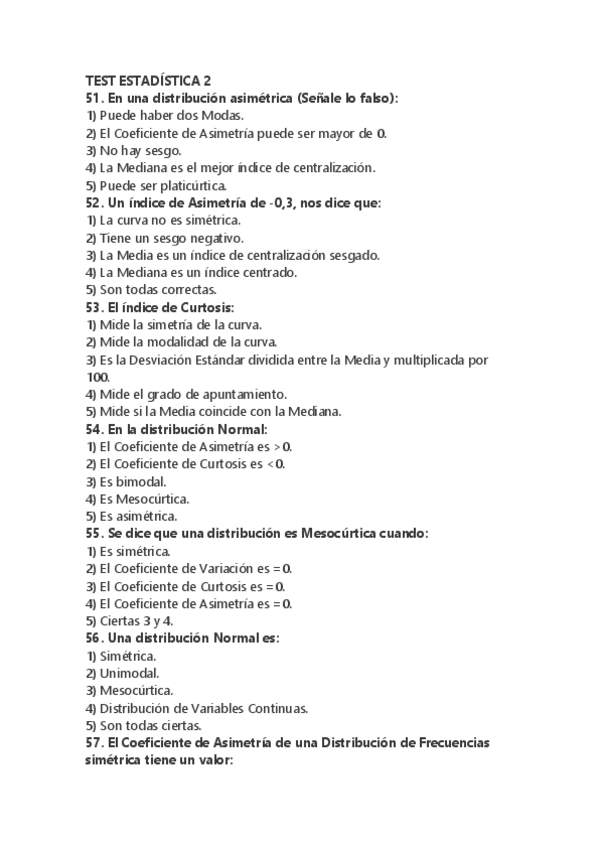 TEST ESTADÍSTICA 2
51. En una distribución asimétrica (Señale lo falso):
1) Puede haber dos Modas.
2) El Coeficiente de Asimetría puede ser mayor de 0.
3) No hay sesgo.
4) La Mediana es el mejor índice de centralización.
5) Puede ser platicúrtica.
52. Un índice de Asimetría de -0,3, nos dice que:
1) La curva no es simétrica.
2) Tiene un sesgo negativo.
3) La Media es un índice de centralización sesgado.
4) La Mediana es un índice centrado.
5) Son todas correctas.
53. El índice de Curtosis:
1) Mide la simetría de la curva.
2) Mide la modalidad de la curva.
3) Es la Desviación Estándar dividida entre la Media y multiplicada por 100.
4) Mide el grado de apuntamiento.
5) Mide si la Media coincide con la Mediana.
54. En la distribución Normal:
1) El Coeficiente de Asimetría es > 0.
2) El Coeficiente de Curtosis es < 0.
3) Es bimodal.
4) Es Mesocúrtica.
5) Es asimétrica.
55. Se dice que una distribución es Mesocúrtica cuando:
1) Es simétrica.
2) El Coeficiente de Variación es = 0.
3) El Coeficiente de Curtosis es = 0.
4) El Coeficiente de Asimetría es = 0.
5) Ciertas 3 y 4.
56. Una distribución Normal es:
1) Simétrica.
2) Unimodal.
3) Mesocúrtica.
4) Distribución de Variables Continuas.
5) Son todas ciertas.
57. El Coeficiente de Asimetría de una Distribución de Frecuencias simétrica tiene un valor: